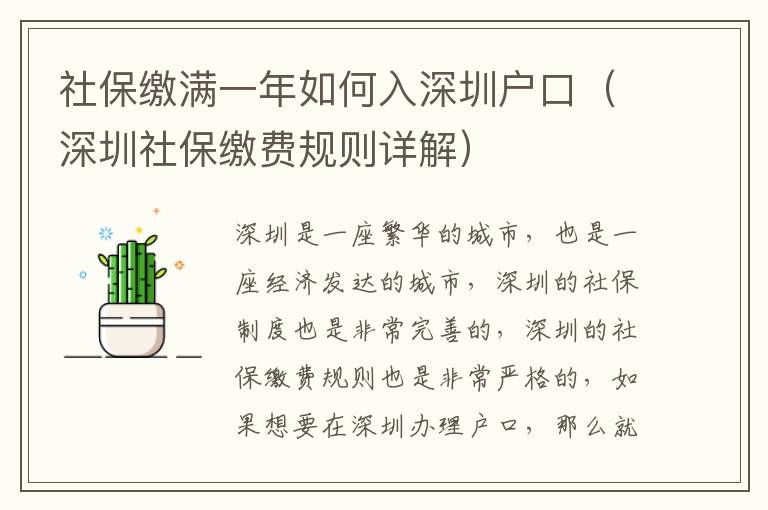 社保缴满一年如何入深圳户口（深圳社保缴费规则详解）

深圳是一座繁华的城市，也是一座经济发达的城市，深圳的社保制度也是非常完善的，深圳的社保缴费规则也是非常严格的，如果想要在深圳办理户口，那么就